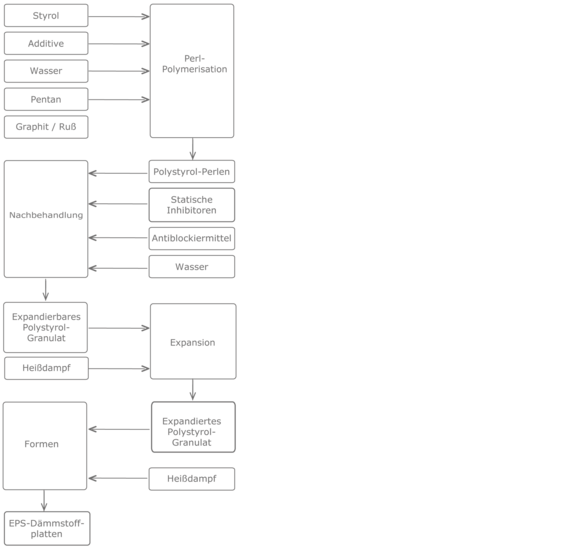 Styrol

Additive

Wasser

Pentan

Graphit / Ruß

Perl-Polymerisation

Polystyrol-Perlen

Statische Inhibitoren

Antiblockiermittel

Wasser

Nachbehandlung

Expandierbares Polystyrol-Granulat

Heißdampf

Expansion

Expandiertes Polystyrol-Granulat

Heißdampf

Formen

EPS-Dämmstoff-platten